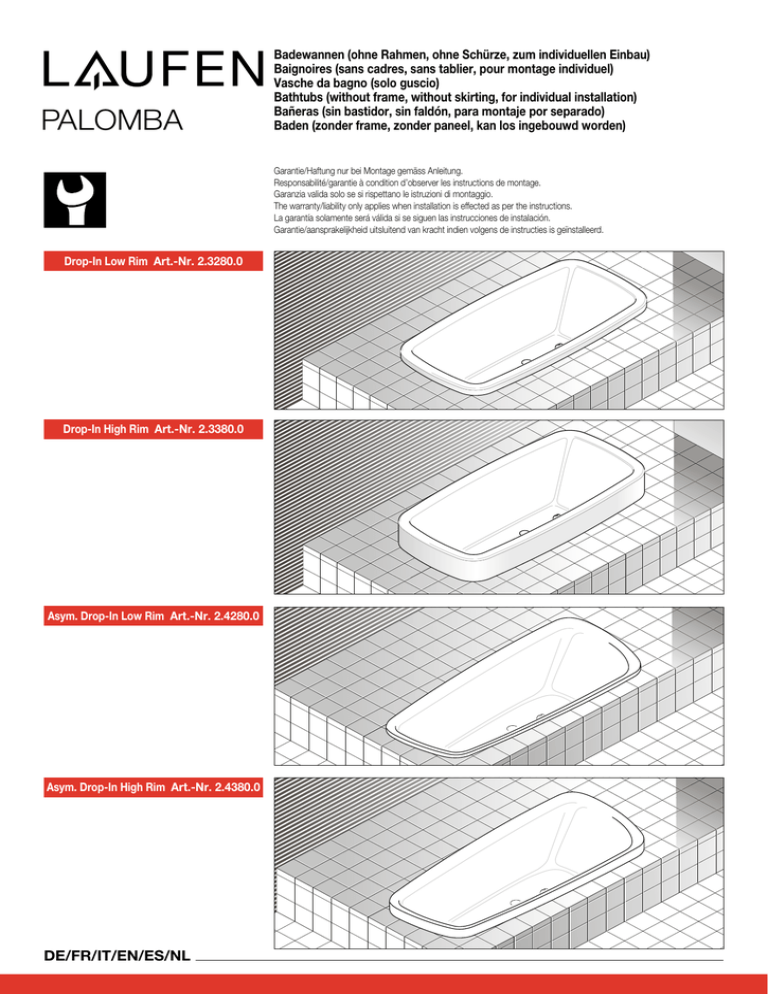 LAUFEN

PALOMBA

Badewannen (ohne Rahmen, ohne Schürze, zum individuellen Einbau)
Baignoires (sans cadres, sans tablier, pour montage individuel)
Vasche da bagno (solo guscio)
Bathtubs (without frame, without skirting, for individual installation)
Bañeras (sin bastidor, sin faldón, para montaje por separado)
Baden (zonder frame, zonder paneel, kan los ingebouwd worden)

Garantie/Haftung nur bei Montage gemäss Anleitung.
Responsabilité/garantie à condition d'observer les instructions de montage.
Garanzia valida solo se si rispettano le istruzioni di montaggio.
The warranty/liability only applies when installation is effected as per the instructions.
La garantía solamente será válida si se siguen las instrucciones de instalación.
Garantie/aansprakelijkheid uitsluitend van kracht indien volgens de instructies is geïnstalleerd.

Drop-In Low Rim Art.-Nr. 2.3280.0

Drop-In High Rim Art.-Nr. 2.3380.0

Asym. Drop-In Low Rim Art.-Nr. 2.4280.0

Asym. Drop-In High Rim Art.-Nr. 2.4380.0

DE/FR/IT/EN/ES/NL